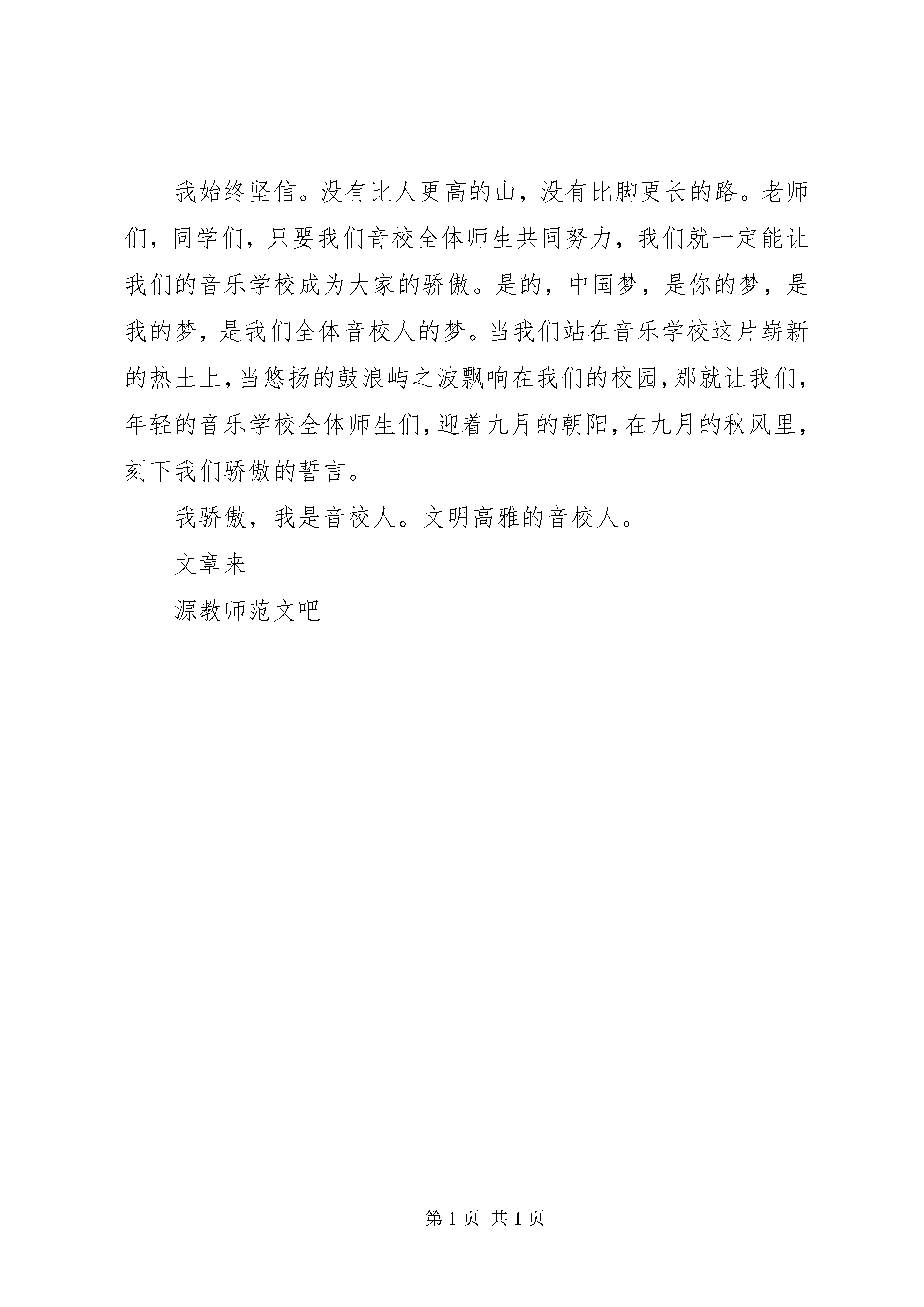 我始终坚信。没有比人更高的山，没有比脚更长的路。老师们，同学们，只要我们音校全体师生共同努力，我们就一定能让我们的音乐学校成为大家的骄傲。是的，中国梦，是你的梦，是我的梦，是我们全体音校人的梦。当我们站在音乐学校这片崭新的热土上，当悠扬的鼓浪屿之波飘响在我们的校园，那就让我们，年轻的音乐学校全体师生们，迎着九月的朝阳，在九月的秋风里，刻下我们骄傲的誓言。

我骄傲，我是音校人。文明高雅的音校人。

文章来

源教师范文吧

第 1 页 共 1 页